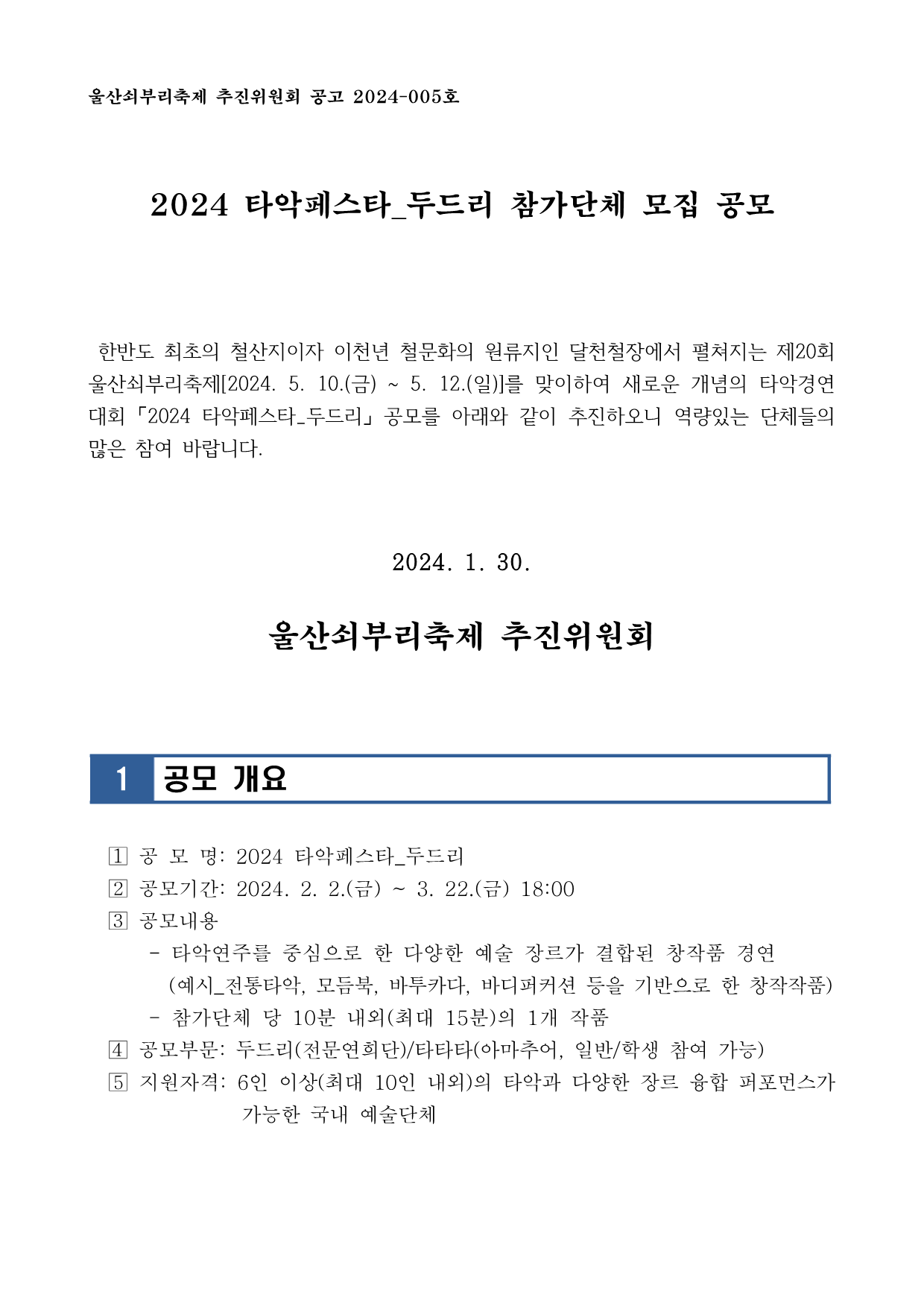 울산쇠부리축제 추진위원회 공고 2024-005호

2024 타악페스타_두드리 참가단체 모집 공모

한반도 최초의 철산지이자 이천년 철문화의 원류지인 달천철장에서 펼쳐지는 제20회 울산쇠부리축제[2024. 5. 10.(금) ~ 5. 12.(일)]를 맞이하여 새로운 개념의 타악경연대회 「2024 타악페스타_두드리」 공모를 아래와 같이 추진하오니 역량있는 단체들의 많은 참여 바랍니다.

2024. 1. 30.

울산쇠부리축제 추진위원회

1 공모 개요

1 공 모 명: 2024 타악페스타_두드리
2 공모기간: 2024. 2. 2.(금) ~ 3. 22.(금) 18:00
3 공모내용
- 타악연주를 중심으로 한 다양한 예술 장르가 결합된 창작품 경연
(예시_전통타악, 모듬북, 바투카다, 바디퍼커션 등을 기반으로 한 창작작품)
- 참가단체 당 10분 내외(최대 15분)의 1개 작품
4 공모부문: 두드리(전문연희단)/타타타(아마추어, 일반/학생 참여 가능)
5 지원자격: 6인 이상(최대 10인 내외)의 타악과 다양한 장르 융합 퍼포먼스가 가능한 국내 예술단체